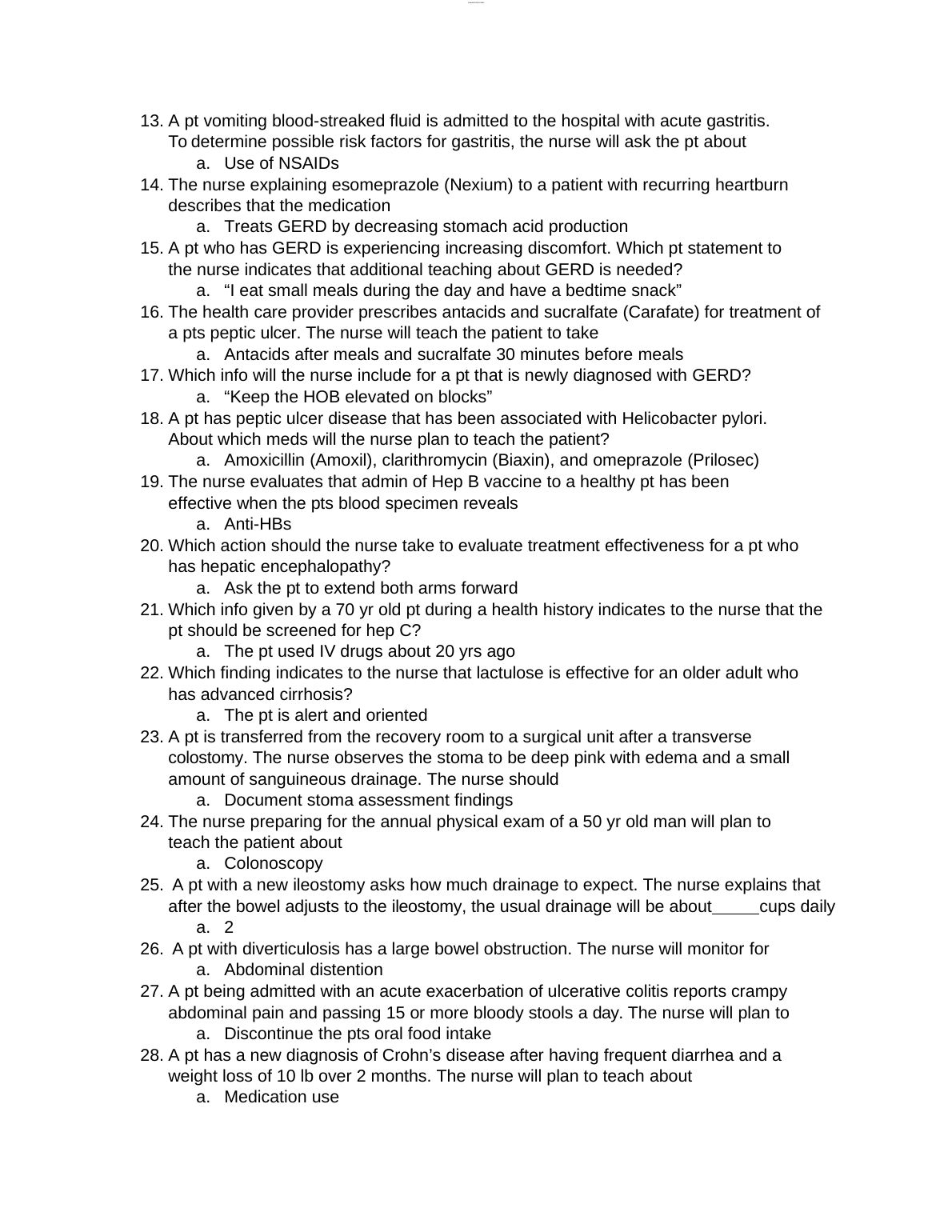 13. A pt vomiting blood-streaked fluid is admitted to the hospital with acute gastritis. To determine possible risk factors for gastritis, the nurse will ask the pt about
a. Use of NSAIDs
14. The nurse explaining esomeprazole (Nexium) to a patient with recurring heartburn describes that the medication
a. Treats GERD by decreasing stomach acid production
15. A pt who has GERD is experiencing increasing discomfort. Which pt statement to the nurse indicates that additional teaching about GERD is needed?
a. “I eat small meals during the day and have a bedtime snack”
16. The health care provider prescribes antacids and sucralfate (Carafate) for treatment of a pts peptic ulcer. The nurse will teach the patient to take
a. Antacids after meals and sucralfate 30 minutes before meals
17. Which info will the nurse include for a pt that is newly diagnosed with GERD?
a. “Keep the HOB elevated on blocks”
18. A pt has peptic ulcer disease that has been associated with Helicobacter pylori. About which meds will the nurse plan to teach the patient?
a. Amoxicillin (Amoxil), clarithromycin (Biaxin), and omeprazole (Prilosec)
19. The nurse evaluates that admin of Hep B vaccine to a healthy pt has been effective when the pts blood specimen reveals
a. Anti-HBs
20. Which action should the nurse take to evaluate treatment effectiveness for a pt who has hepatic encephalopathy?
a. Ask the pt to extend both arms forward
21. Which info given by a 70 yr old pt during a health history indicates to the nurse that the pt should be screened for hep C?
a. The pt used IV drugs about 20 yrs ago
22. Which finding indicates to the nurse that lactulose is effective for an older adult who has advanced cirrhosis?
a. The pt is alert and oriented
23. A pt is transferred from the recovery room to a surgical unit after a transverse colostomy. The nurse observes the stoma to be deep pink with edema and a small amount of sanguineous drainage. The nurse should
a. Document stoma assessment findings
24. The nurse preparing for the annual physical exam of a 50 yr old man will plan to teach the patient about
a. Colonoscopy
25. A pt with a new ileostomy asks how much drainage to expect. The nurse explains that after the bowel adjusts to the ileostomy, the usual drainage will be about_____cups daily
a. 2
26. A pt with diverticulosis has a large bowel obstruction. The nurse will monitor for
a. Abdominal distention
27. A pt being admitted with an acute exacerbation of ulcerative colitis reports crampy abdominal pain and passing 15 or more bloody stools a day. The nurse will plan to
a. Discontinue the pts oral food intake
28. A pt has a new diagnosis of Crohn’s disease after having frequent diarrhea and a weight loss of 10 lb over 2 months. The nurse will plan to teach about
a. Medication use